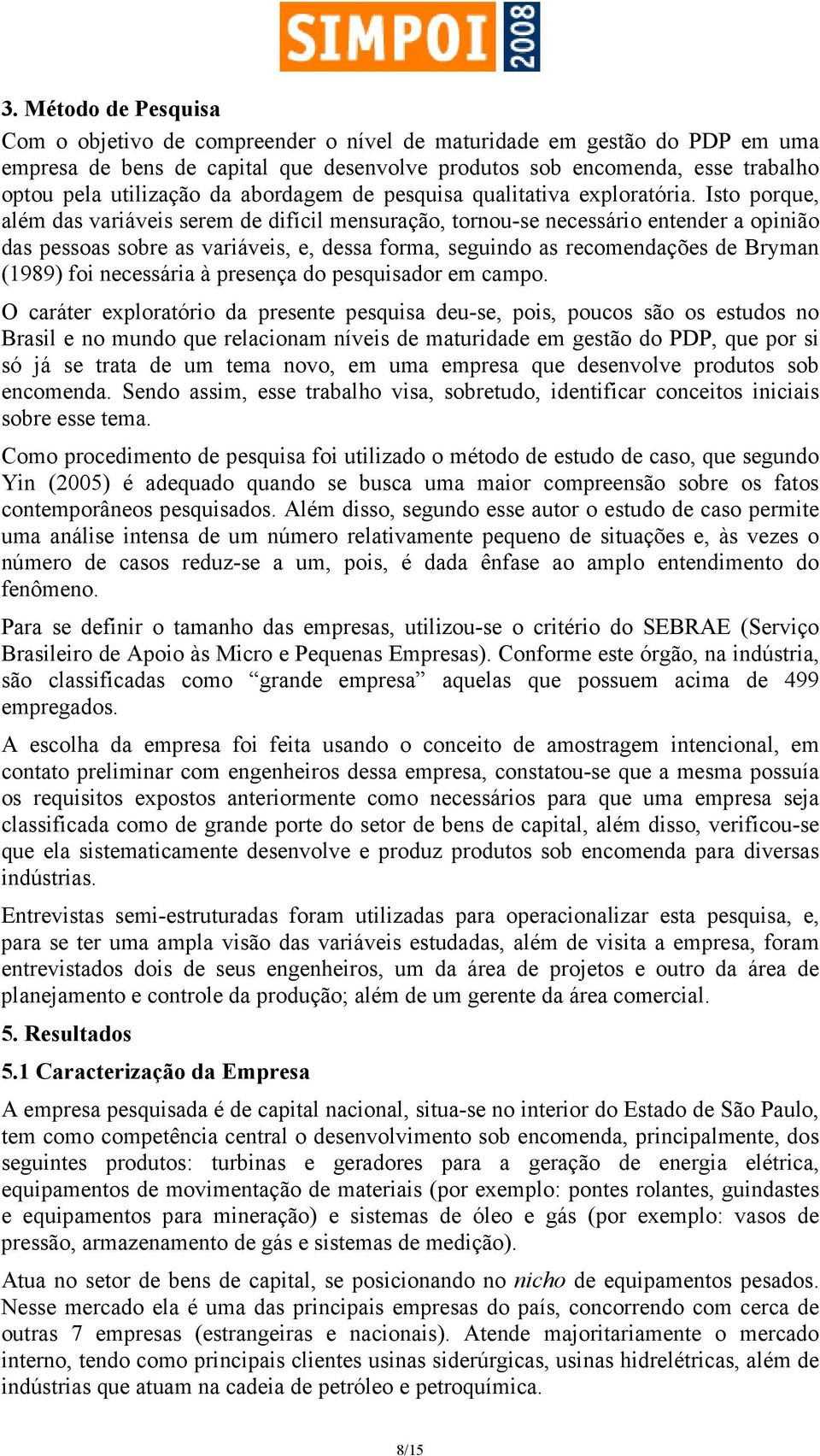 SIMPOI 2008

3. Método de Pesquisa

Com o objetivo de compreender o nível de maturidade em gestão do PDP em uma empresa de bens de capital que desenvolve produtos sob encomenda, esse trabalho optou pela utilização da abordagem de pesquisa qualitativa exploratória. Isto porque, além das variáveis serem de difícil mensuração, tornou-se necessário entender a opinião das pessoas sobre as variáveis, e, dessa forma, seguindo as recomendações de Bryman (1989) foi necessária à presença do pesquisador em campo.

O caráter exploratório da presente pesquisa deu-se, pois, poucos são os estudos no Brasil e no mundo que relacionam níveis de maturidade em gestão do PDP, que por si só já se trata de um tema novo, em uma empresa que desenvolve produtos sob encomenda. Sendo assim, esse trabalho visa, sobretudo, identificar conceitos iniciais sobre esse tema.

Como procedimento de pesquisa foi utilizado o método de estudo de caso, que segundo Yin (2005) é adequado quando se busca uma maior compreensão sobre os fatos contemporâneos pesquisados. Além disso, segundo esse autor o estudo de caso permite uma análise intensa de um número relativamente pequeno de situações e, às vezes o número de casos reduz-se a um, pois, é dada ênfase ao amplo entendimento do fenômeno.

Para se definir o tamanho das empresas, utilizou-se o critério do SEBRAE (Serviço Brasileiro de Apoio às Micro e Pequenas Empresas). Conforme este órgão, na indústria, são classificadas como “grande empresa” aquelas que possuem acima de 499 empregados.

A escolha da empresa foi feita usando o conceito de amostragem intencional, em contato preliminar com engenheiros dessa empresa, constatou-se que a mesma possuía os requisitos expostos anteriormente como necessários para que uma empresa seja classificada como de grande porte do setor de bens de capital, além disso, verificou-se que ela sistematicamente desenvolve e produz produtos sob encomenda para diversas indústrias.

Entrevistas semi-estruturadas foram utilizadas para operacionalizar esta pesquisa, e, para se ter uma ampla visão das variáveis estudadas, além de visita a empresa, foram entrevistados dois de seus engenheiros, um da área de projetos e outro da área de planejamento e controle da produção; além de um gerente da área comercial.

5. Resultados

5.1 Caracterização da Empresa

A empresa pesquisada é de capital nacional, situa-se no interior do Estado de São Paulo, tem como competência central o desenvolvimento sob encomenda, principalmente, dos seguintes produtos: turbinas e geradores para a geração de energia elétrica, equipamentos de movimentação de materiais (por exemplo: pontes rolantes, guindastes e equipamentos para mineração) e sistemas de óleo e gás (por exemplo: vasos de pressão, armazenamento de gás e sistemas de medição).

Atua no setor de bens de capital, se posicionando no nicho de equipamentos pesados. Nesse mercado ela é uma das principais empresas do país, concorrendo com cerca de outras 7 empresas (estrangeiras e nacionais). Atende majoritariamente o mercado interno, tendo como principais clientes usinas siderúrgicas, usinas hidrelétricas, além de indústrias que atuam na cadeia de petróleo e petroquímica.

8/15